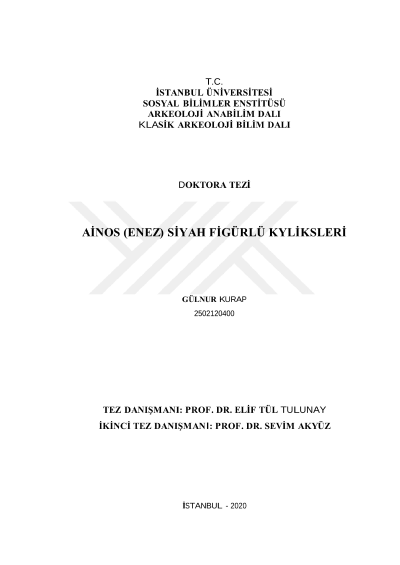 T.C.
İSTANBUL ÜNİVERSİTESİ
SOSYAL BİLİMLER ENSTİTÜSÜ
ARKEOLOJİ ANABİLİM DALI
KLASİK ARKEOLOJİ BİLİM DALI

DOKTORA TEZİ

AİNOS (ENEZ) SİYAH FİGÜRLÜ KYLİKSLERİ

GÜLNUR KURAP
2502120400

TEZ DANIŞMANI: PROF. DR. ELİF TÜL TULUNAY
İKİNCİ TEZ DANIŞMANI: PROF. DR. SEVİM AKYÜZ

İSTANBUL - 2020